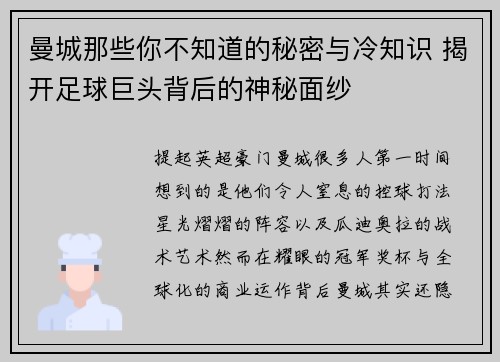 曼城那些你不知道的秘密与冷知识 揭开足球巨头背后的神秘面纱

提起英超豪门曼城很多人第一时间想到的是他们令人窒息的控球打法星光熠熠的阵容以及瓜迪奥拉的战术艺术然而在耀眼的冠军奖杯与全球化的商业运作背后曼城其实还隐